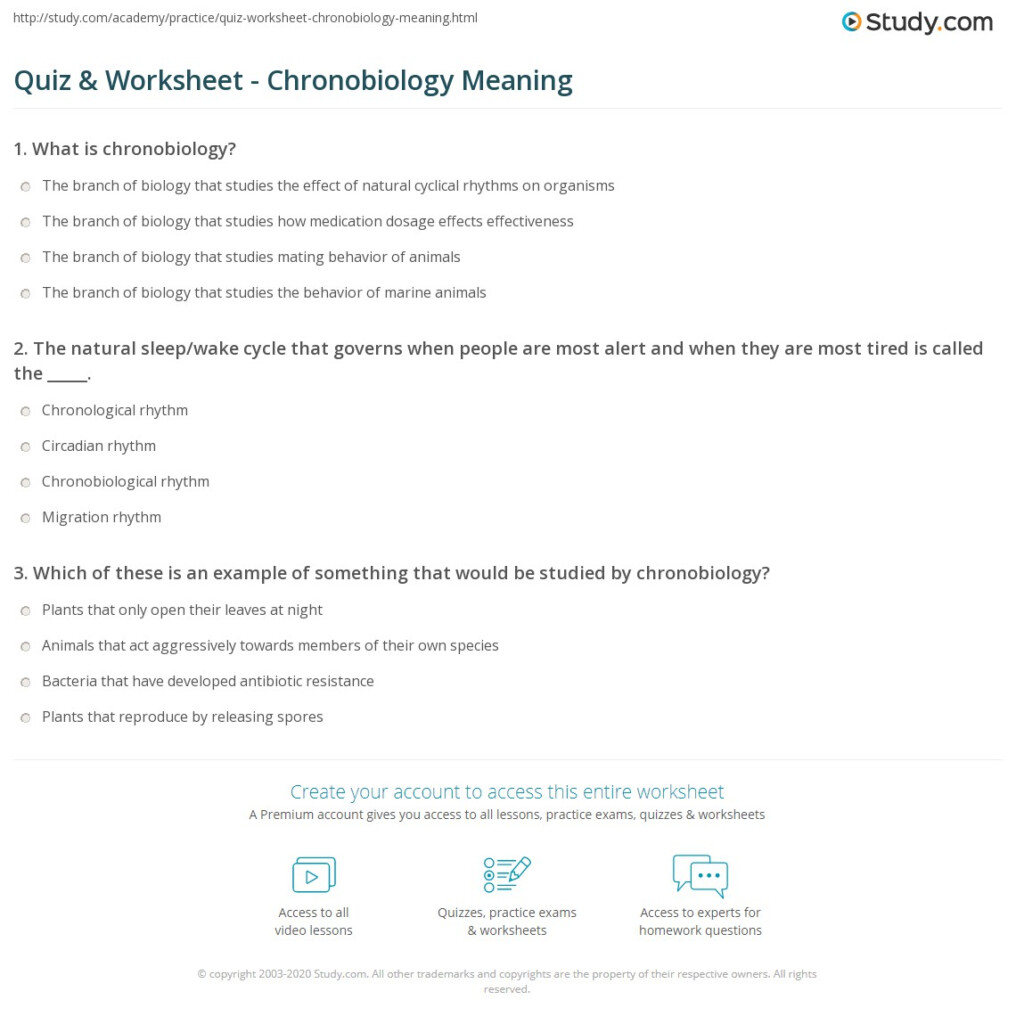 http://study.com/academy/practice/quiz-worksheet-chronobiology-meaning.html

Study.com

Quiz & Worksheet - Chronobiology Meaning

1. What is chronobiology?

The branch of biology that studies the effect of natural cyclical rhythms on organisms

The branch of biology that studies how medication dosage effects effectiveness

The branch of biology that studies mating behavior of animals

The branch of biology that studies the behavior of marine animals

2. The natural sleep/wake cycle that governs when people are most alert and when they are most tired is called the _____.

Chronological rhythm

Circadian rhythm

Chronobiological rhythm

Migration rhythm

3. Which of these is an example of something that would be studied by chronobiology?

Plants that only open their leaves at night

Animals that act aggressively towards members of their own species

Bacteria that have developed antibiotic resistance

Plants that reproduce by releasing spores

Create your account to access this entire worksheet

A Premium account gives you access to all lessons, practice exams, quizzes & worksheets

Access to all video lessons

Quizzes, practice exams & worksheets

Access to experts for homework questions

© copyright 2003-2020 Study.com. All other trademarks and copyrights are the property of their respective owners. All rights reserved.